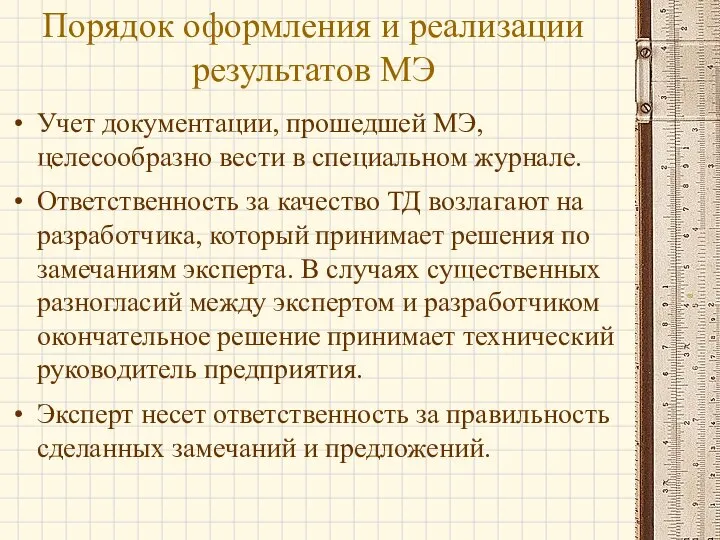 Порядок оформления и реализации результатов МЭ

• Учет документации, прошедшей МЭ, целесообразно вести в специальном журнале.

• Ответственность за качество ТД возлагают на разработчика, который принимает решения по замечаниям эксперта. В случаях существенных разногласий между экспертом и разработчиком окончательное решение принимает технический руководитель предприятия.

• Эксперт несет ответственность за правильность сделанных замечаний и предложений.